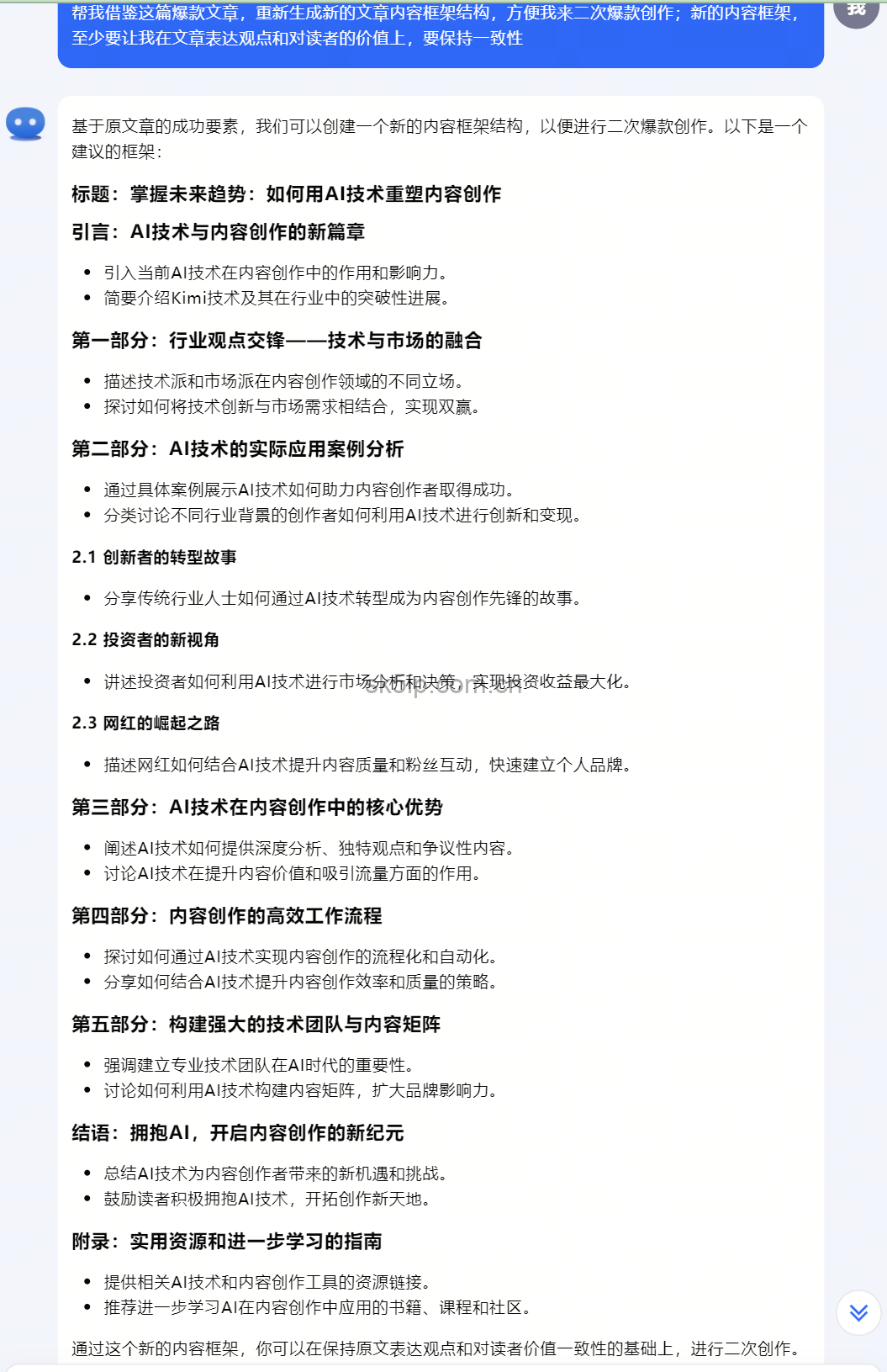 帮我借鉴这篇爆款文章，重新生成新的文章内容框架结构，方便我来二次爆款创作；新的内容框架，至少要让我在文章表达观点和对读者的价值上，要保持一致性

我

基于原文章的成功要素，我们可以创建一个新的内容框架结构，以便进行二次爆款创作。以下是一个建议的框架：

标题：掌握未来趋势：如何用AI技术重塑内容创作

引言：AI技术与内容创作的新篇章

- 引入当前AI技术在内容创作中的作用和影响力。
- 简要介绍Kimi技术及其在行业中的突破性进展。

第一部分：行业观点交锋——技术与市场的融合

- 描述技术派和市场派在内容创作领域的不同立场。
- 探讨如何将技术创新与市场需求相结合，实现双赢。

第二部分：AI技术的实际应用案例分析

- 通过具体案例展示AI技术如何助力内容创作者取得成功。
- 分类讨论不同行业背景的创作者如何利用AI技术进行创新和变现。

2.1 创新者的转型故事

- 分享传统行业人士如何通过AI技术转型成为内容创作先锋的故事。

2.2 投资者的新视角

- 讲述投资者如何利用AI技术进行市场分析和决策，实现投资收益最大化。

skoip.com.cn

2.3 网红的崛起之路

- 描述网红如何结合AI技术提升内容质量和粉丝互动，快速建立个人品牌。

第三部分：AI技术在内容创作中的核心优势

- 阐述AI技术如何提供深度分析、独特观点和争议性内容。
- 讨论AI技术在提升内容价值和吸引流量方面的作用。

第四部分：内容创作的高效工作流程

- 探讨如何通过AI技术实现内容创作的流程化和自动化。
- 分享如何结合AI技术提升内容创作效率和质量的策略。

第五部分：构建强大的技术团队与内容矩阵

- 强调建立专业技术团队在AI时代的重要性。
- 讨论如何利用AI技术构建内容矩阵，扩大品牌影响力。

结语：拥抱AI，开启内容创作的新纪元

- 总结AI技术为内容创作者带来的新机遇和挑战。
- 鼓励读者积极拥抱AI技术，开拓创作新天地。

附录：实用资源和进一步学习的指南

- 提供相关AI技术和内容创作工具的资源链接。
- 推荐进一步学习AI在内容创作中应用的书籍、课程和社区。

通过这个新的内容框架，你可以在保持原文表达观点和对读者价值一致性的基础上，进行二次创作。